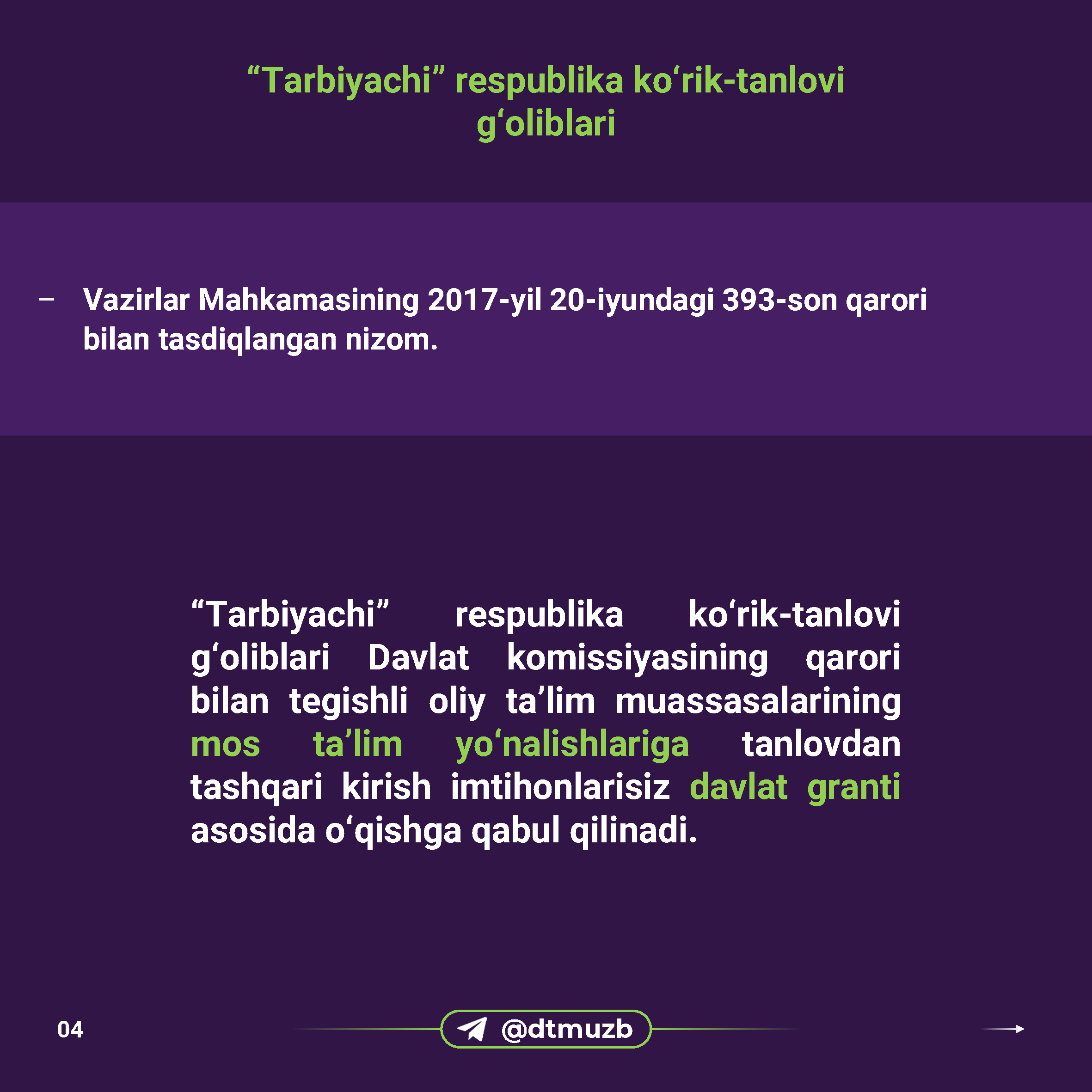 “Tarbiyachi” respublika ko‘rik-tanlovi g‘oliblari

– Vazirlar Mahkamasining 2017-yil 20-iyundagi 393-son qarori bilan tasdiqlangan nizom.

“Tarbiyachi” respublika ko‘rik-tanlovi g‘oliblari Davlat komissiyasining qarori bilan tegishli oliy ta’lim muassasalarining mos ta’lim yo‘nalishlariga tanlovdan tashqari kirish imtihonlarisiz davlat granti asosida o‘qishga qabul qilinadi.

04

@dtmuzb